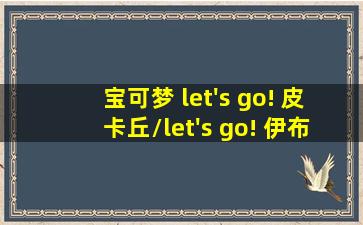 宝可梦 let's go! 皮卡丘/let's go! 伊布